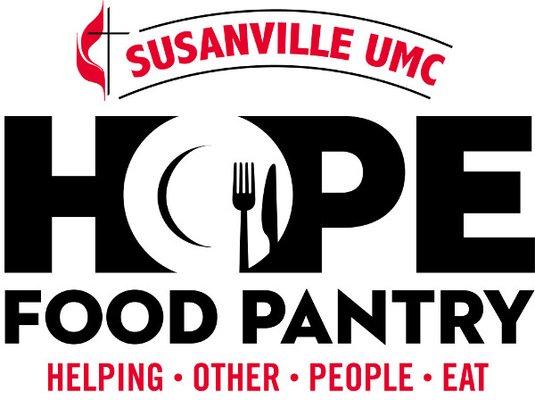 SUSANVILLE UMC

HOPE

FOOD PANTRY

HELPING • OTHER • PEOPLE • EAT